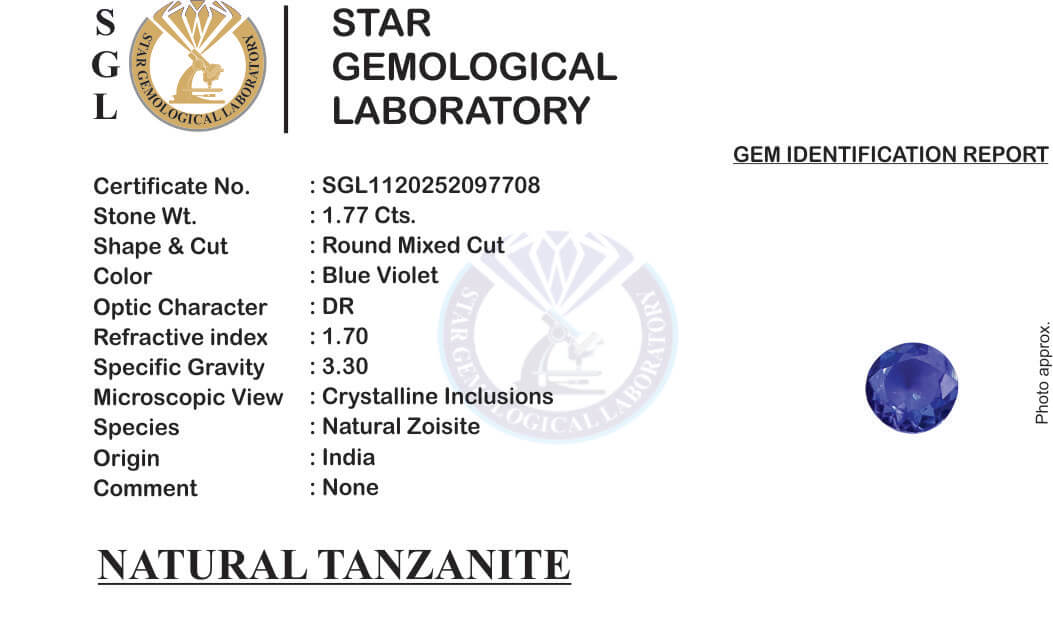 S
G
L

STAR GEMOLOGICAL LABORATORY

STAR GEMOLOGICAL LABORATORY

GEM IDENTIFICATION REPORT

Certificate No. : SGL1120252097708
Stone Wt. : 1.77 Cts.
Shape & Cut : Round Mixed Cut
Color : Blue Violet
Optic Character : DR
Refractive index : 1.70
Specific Gravity : 3.30
Microscopic View : Crystalline Inclusions
Species : Natural Zoisite
Origin : India
Comment : None

STAR GEMOLOGICAL LABORATORY

Photo approx.

NATURAL TANZANITE